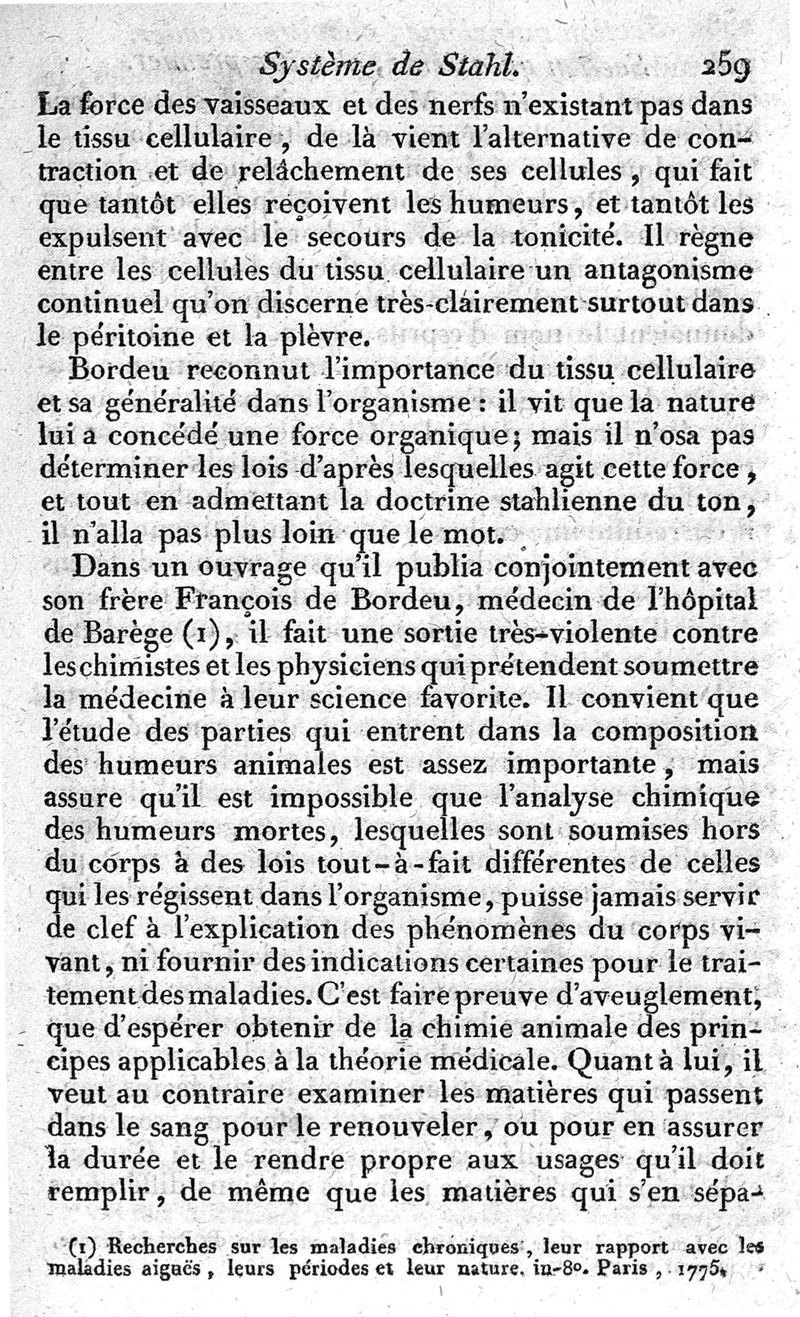 Système de Stahl. 259

La force des vaisseaux et des nerfs n'existant pas dans le tissu cellulaire, de là vient l'alternative de contraction et de relâchement de ses cellules, qui fait que tantôt elles reçoivent les humeurs, et tantôt les expulsent avec le secours de la tonicité. Il règne entre les cellules du tissu cellulaire un antagonisme continuel qu'on discerne très-clairement surtout dans le péritoine et la plèvre.

Bordeu reconnut l'importance du tissu cellulaire et sa généralité dans l'organisme : il vit que la nature lui a concédé une force organique; mais il n'osa pas déterminer les lois d'après lesquelles agit cette force, et tout en admettant la doctrine stahlienne du ton, il n'alla pas plus loin que le mot.

Dans un ouvrage qu'il publia conjointement avec son frère François de Bordeu, médecin de l'hôpital de Barège (1), il fait une sortie très-violente contre les chimistes et les physiciens qui prétendent soumettre la médecine à leur science favorite. Il convient que l'étude des parties qui entrent dans la composition des humeurs animales est assez importante, mais assure qu'il est impossible que l'analyse chimique des humeurs mortes, lesquelles sont soumises hors du corps à des lois tout-à-fait différentes de celles qui les régissent dans l'organisme, puisse jamais servir de clef à l'explication des phénomènes du corps vivant, ni fournir des indications certaines pour le traitement des maladies. C'est faire preuve d'aveuglement, que d'espérer obtenir de la chimie animale des principes applicables à la théorie médicale. Quant à lui, il veut au contraire examiner les matières qui passent dans le sang pour le renouveler, ou pour en assurer la durée et le rendre propre aux usages qu'il doit remplir, de même que les matières qui s'en sépa-

(1) Recherches sur les maladies chroniques, leur rapport avec les maladies aiguës, leurs périodes et leur nature. in-8°. Paris, 1775.